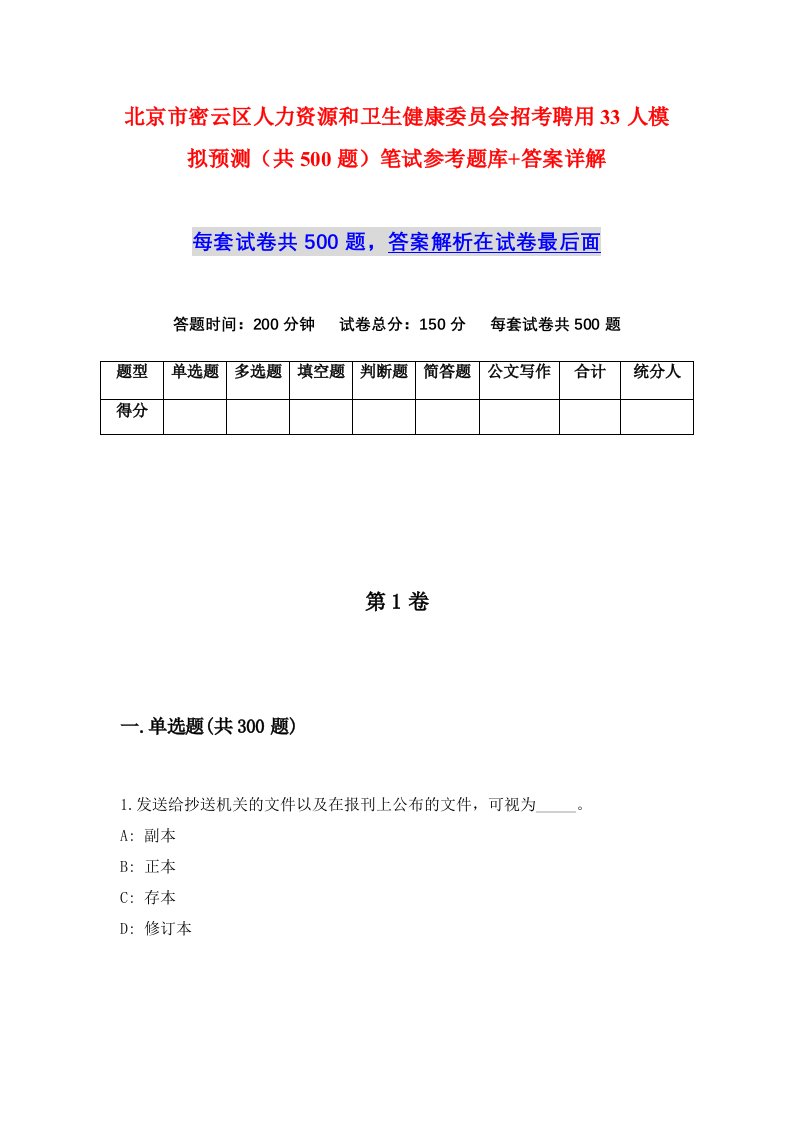 北京市密云区人力资源和卫生健康委员会招考聘用33人模拟预测（共500题）笔试参考题库+答案详解

每套试卷共500题，答案解析在试卷最后面

答题时间：200分钟 试卷总分：150分 每套试卷共500题

| 题型 | 单选题 | 多选题 | 填空题 | 判断题 | 简答题 | 公文写作 | 合计 | 统分人 |
|---|---|---|---|---|---|---|---|---|
| 得分 | | | | | | | | |

第1卷

一.单选题(共300题)

1.发送给抄送机关的文件以及在报刊上公布的文件，可视为_____。
A: 副本
B: 正本
C: 存本
D: 修订本